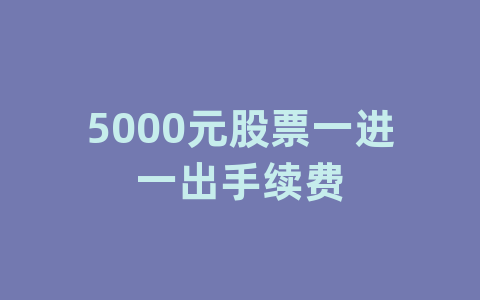 5000元股票一进一出手续费